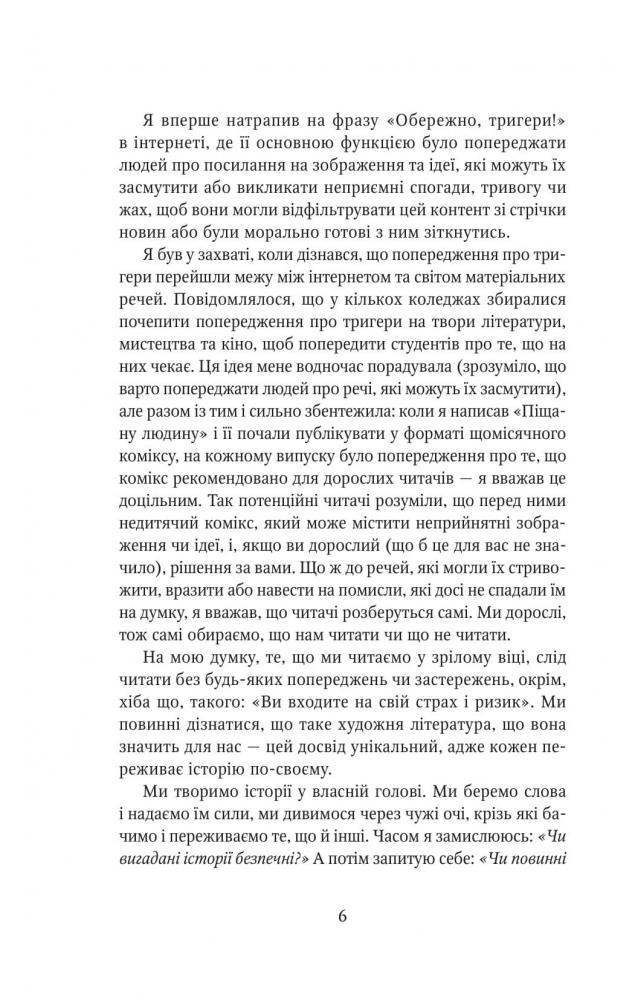 Я вперше натрапив на фразу «Обережно, тригери!» в інтернеті, де її основною функцією було попереджати людей про посилання на зображення та ідеї, які можуть їх засмутити або викликати неприємні спогади, тривогу чи жах, щоб вони могли відфільтрувати цей контент зі стрічки новин або були морально готові з ним зіткнутись.

Я був у захваті, коли дізнався, що попередження про тригери перейшли межу між інтернетом та світом матеріальних речей. Повідомлялося, що у кількох коледжах збиралися почепити попередження про тригери на твори літератури, мистецтва та кіно, щоб попередити студентів про те, що на них чекає. Ця ідея мене водночас порадувала (зрозуміло, що варто попереджати людей про речі, які можуть їх засмутити), але разом із тим і сильно збентежила: коли я написав «Піщану людину» і її почали публікувати у форматі щомісячного коміксу, на кожному випуску було попередження про те, що комікс рекомендовано для дорослих читачів — я вважав це доцільним. Так потенційні читачі розуміли, що перед ними недитячий комікс, який може містити неприйнятні зображення чи ідеї, і, якщо ви дорослий (що б це для вас не значило), рішення за вами. Що ж до речей, які могли їх стривожити, вразити або навести на помисли, які досі не спадали їм на думку, я вважав, що читачі розберуться самі. Ми дорослі, тож самі обираємо, що нам читати чи що не читати.

На мою думку, те, що ми читаємо у зрілому віці, слід читати без будь-яких попереджень чи застережень, окрім, хіба що, такого: «Ви входите на свій страх і ризик». Ми повинні дізнатися, що таке художня література, що вона значить для нас — цей досвід унікальний, адже кожен переживає історію по-своєму.

Ми творимо історії у власній голові. Ми беремо слова і надаємо їм сили, ми дивимося через чужі очі, крізь які бачимо і переживаємо те, що й інші. Часом я замислююсь: «Чи вигадані історії безпечні?» А потім запитую себе: «Чи повинні

6